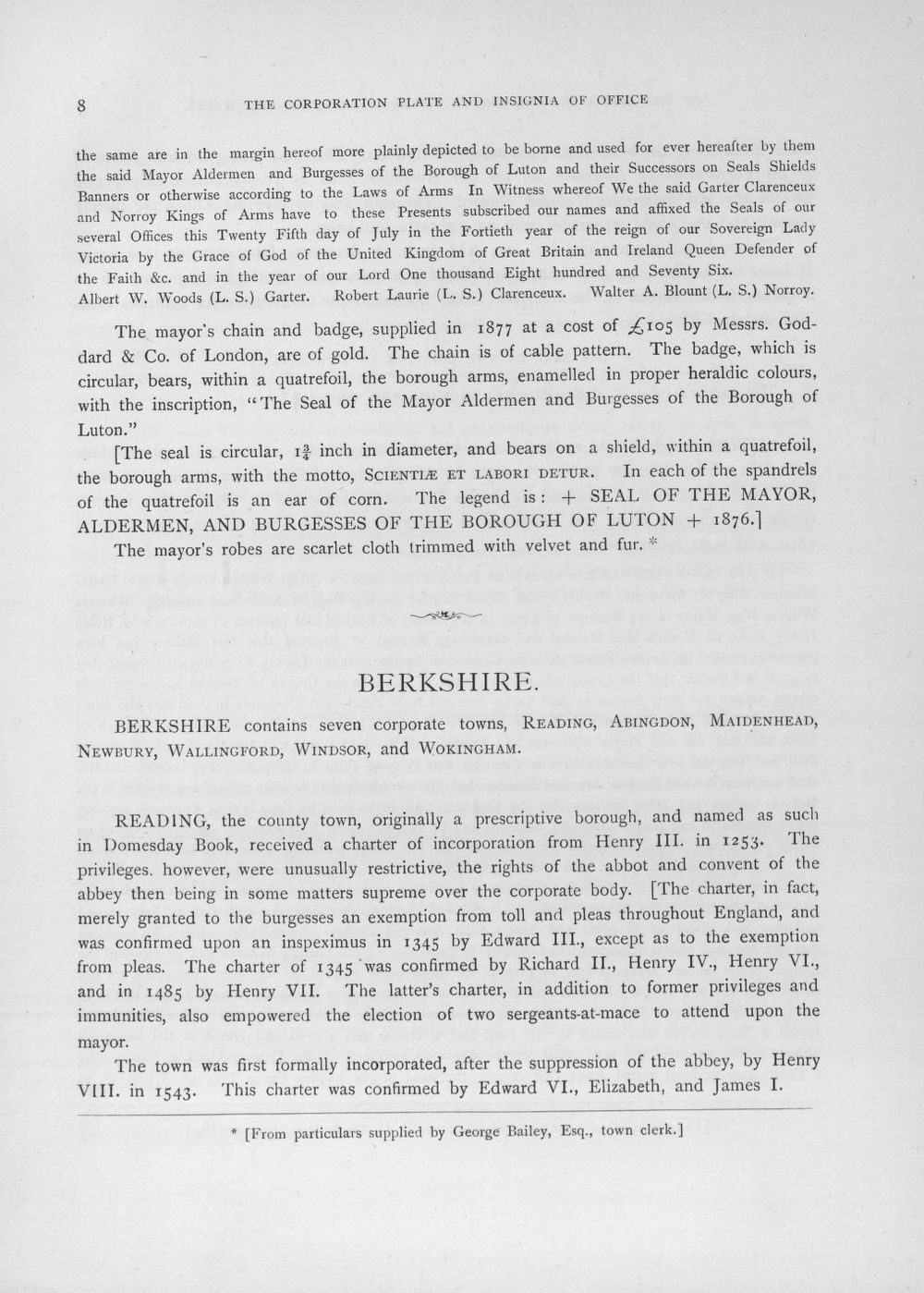 8 THE CORPORATION PLATE AND INSIGNIA OF OFFICE

the same are in the margin hereof more plainly depicted to be borne and used for ever hereafter by them the said Mayor Aldermen and Burgesses of the Borough of Luton and their Successors on Seals Shields Banners or otherwise according to the Laws of Arms In Witness whereof We the said Garter Clarenceux and Norroy Kings of Arms have to these Presents subscribed our names and affixed the Seals of our several Offices this Twenty Fifth day of July in the Fortieth year of the reign of our Sovereign Lady Victoria by the Grace of God of the United Kingdom of Great Britain and Ireland Queen Defender of the Faith &c. and in the year of our Lord One thousand Eight hundred and Seventy Six.
Albert W. Woods (L. S.) Garter. Robert Laurie (L. S.) Clarenceux. Walter A. Blount (L. S.) Norroy.

The mayor's chain and badge, supplied in 1877 at a cost of £105 by Messrs. Goddard & Co. of London, are of gold. The chain is of cable pattern. The badge, which is circular, bears, within a quatrefoil, the borough arms, enamelled in proper heraldic colours, with the inscription, "The Seal of the Mayor Aldermen and Burgesses of the Borough of Luton."

[The seal is circular, $1\frac{3}{4}$ inch in diameter, and bears on a shield, within a quatrefoil, the borough arms, with the motto, SCIENTIÆ ET LABORI DETUR. In each of the spandrels of the quatrefoil is an ear of corn. The legend is: + SEAL OF THE MAYOR, ALDERMEN, AND BURGESSES OF THE BOROUGH OF LUTON + 1876.]

The mayor's robes are scarlet cloth trimmed with velvet and fur. *

BERKSHIRE.

BERKSHIRE contains seven corporate towns, READING, ABINGDON, MAIDENHEAD, NEWBURY, WALLINGFORD, WINDSOR, and WOKINGHAM.

READING, the county town, originally a prescriptive borough, and named as such in Domesday Book, received a charter of incorporation from Henry III. in 1253. The privileges, however, were unusually restrictive, the rights of the abbot and convent of the abbey then being in some matters supreme over the corporate body. [The charter, in fact, merely granted to the burgesses an exemption from toll and pleas throughout England, and was confirmed upon an inspeximus in 1345 by Edward III., except as to the exemption from pleas. The charter of 1345 was confirmed by Richard II., Henry IV., Henry VI., and in 1485 by Henry VII. The latter's charter, in addition to former privileges and immunities, also empowered the election of two sergeants-at-mace to attend upon the mayor.

The town was first formally incorporated, after the suppression of the abbey, by Henry VIII. in 1543. This charter was confirmed by Edward VI., Elizabeth, and James I.

* [From particulars supplied by George Bailey, Esq., town clerk.]